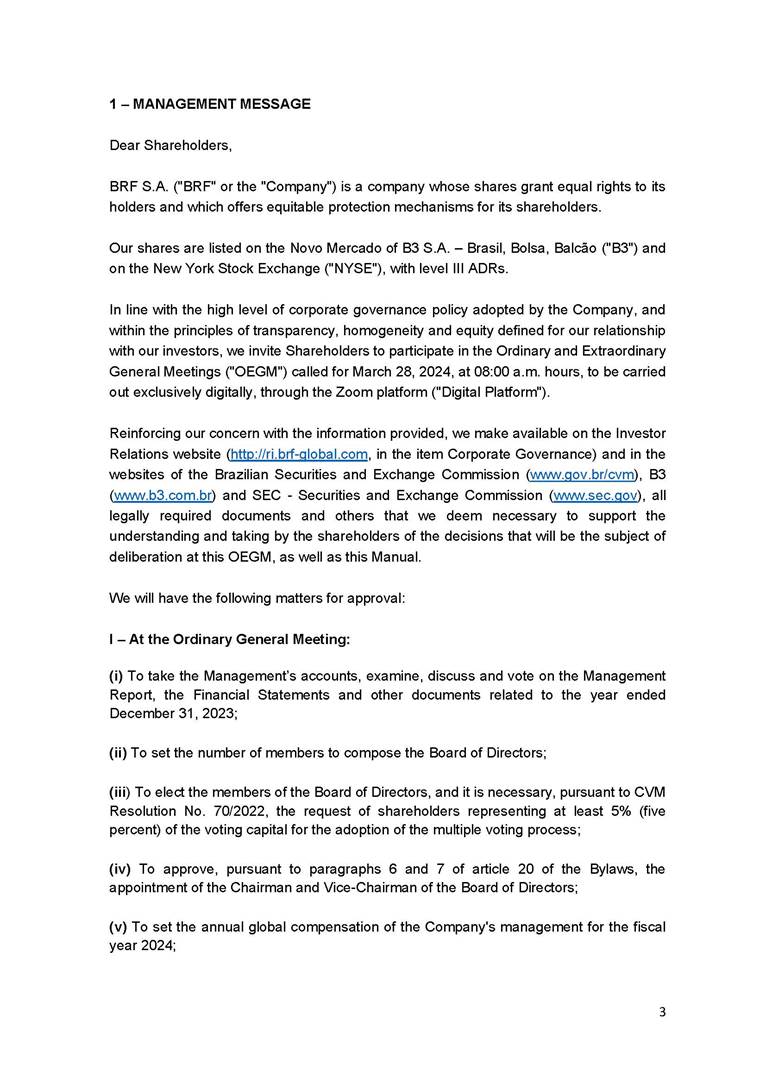 1 – MANAGEMENT MESSAGE

Dear Shareholders,

BRF S.A. ("BRF" or the "Company") is a company whose shares grant equal rights to its holders and which offers equitable protection mechanisms for its shareholders.

Our shares are listed on the Novo Mercado of B3 S.A. – Brasil, Bolsa, Balcão ("B3") and on the New York Stock Exchange ("NYSE"), with level III ADRs.

In line with the high level of corporate governance policy adopted by the Company, and within the principles of transparency, homogeneity and equity defined for our relationship with our investors, we invite Shareholders to participate in the Ordinary and Extraordinary General Meetings ("OEGM") called for March 28, 2024, at 08:00 a.m. hours, to be carried out exclusively digitally, through the Zoom platform ("Digital Platform").

Reinforcing our concern with the information provided, we make available on the Investor Relations website (http://ri.brf-global.com, in the item Corporate Governance) and in the websites of the Brazilian Securities and Exchange Commission (www.gov.br/cvm), B3 (www.b3.com.br) and SEC - Securities and Exchange Commission (www.sec.gov), all legally required documents and others that we deem necessary to support the understanding and taking by the shareholders of the decisions that will be the subject of deliberation at this OEGM, as well as this Manual.

We will have the following matters for approval:

I – At the Ordinary General Meeting:

(i) To take the Management's accounts, examine, discuss and vote on the Management Report, the Financial Statements and other documents related to the year ended December 31, 2023;

(ii) To set the number of members to compose the Board of Directors;

(iii) To elect the members of the Board of Directors, and it is necessary, pursuant to CVM Resolution No. 70/2022, the request of shareholders representing at least 5% (five percent) of the voting capital for the adoption of the multiple voting process;

(iv) To approve, pursuant to paragraphs 6 and 7 of article 20 of the Bylaws, the appointment of the Chairman and Vice-Chairman of the Board of Directors;

(v) To set the annual global compensation of the Company's management for the fiscal year 2024;

3